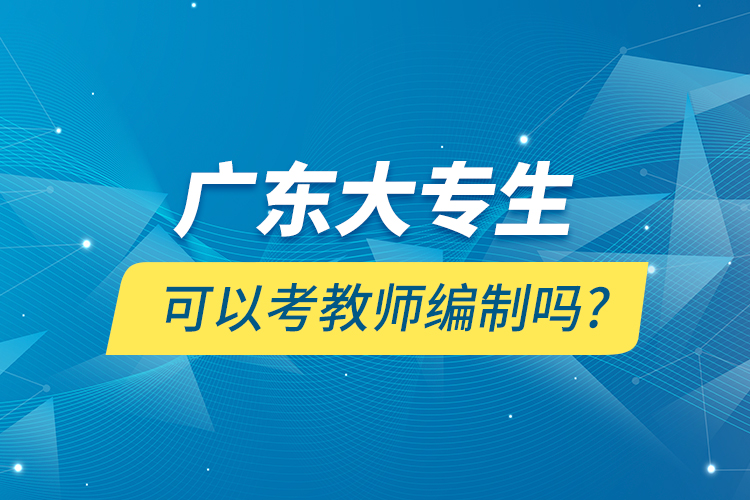 广东大专生

可以考教师编制吗？